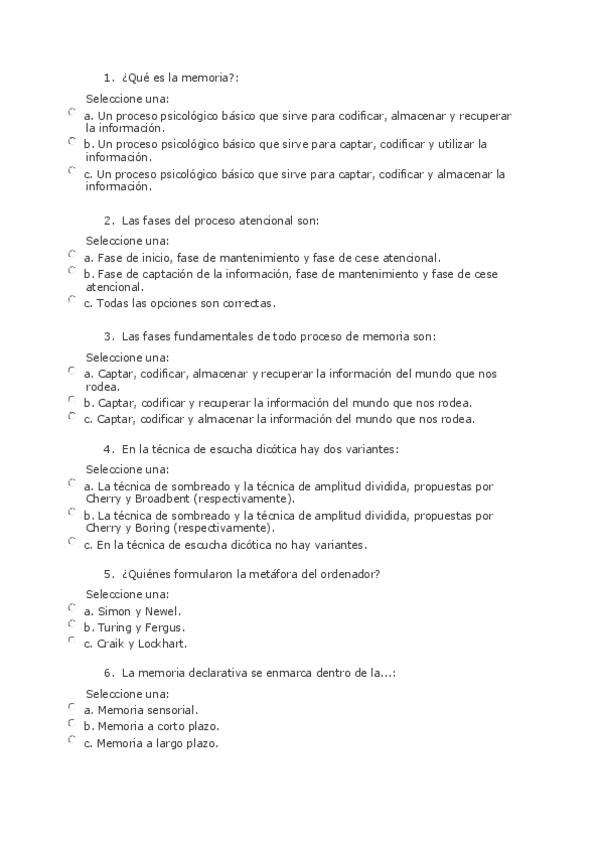 1. ¿Qué es la memoria?:

Seleccione una:
a. Un proceso psicológico básico que sirve para codificar, almacenar y recuperar la información.
b. Un proceso psicológico básico que sirve para captar, codificar y utilizar la información.
c. Un proceso psicológico básico que sirve para captar, codificar y almacenar la información.

2. Las fases del proceso atencional son:

Seleccione una:
a. Fase de inicio, fase de mantenimiento y fase de cese atencional.
b. Fase de captación de la información, fase de mantenimiento y fase de cese atencional.
c. Todas las opciones son correctas.

3. Las fases fundamentales de todo proceso de memoria son:

Seleccione una:
a. Captar, codificar, almacenar y recuperar la información del mundo que nos rodea.
b. Captar, codificar y recuperar la información del mundo que nos rodea.
c. Captar, codificar y almacenar la información del mundo que nos rodea.

4. En la técnica de escucha dicótica hay dos variantes:

Seleccione una:
a. La técnica de sombreado y la técnica de amplitud dividida, propuestas por Cherry y Broadbent (respectivamente).
b. La técnica de sombreado y la técnica de amplitud dividida, propuestas por Cherry y Boring (respectivamente).
c. En la técnica de escucha dicótica no hay variantes.

5. ¿Quiénes formularon la metáfora del ordenador?

Seleccione una:
a. Simon y Newel.
b. Turing y Fergus.
c. Craik y Lockhart.

6. La memoria declarativa se enmarca dentro de la...:

Seleccione una:
a. Memoria sensorial.
b. Memoria a corto plazo.
c. Memoria a largo plazo.